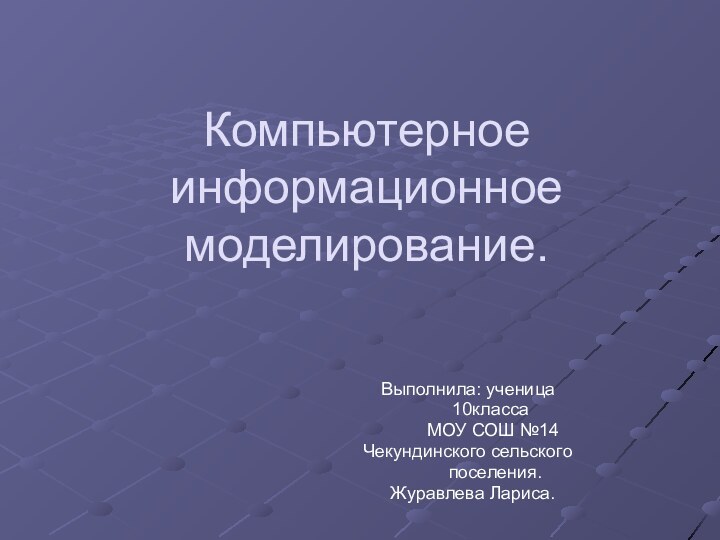 Компьютерное информационное моделирование.

Выполнила: ученица 10класса МОУ СОШ №14 Чекундинского сельского поселения. Журавлева Лариса.